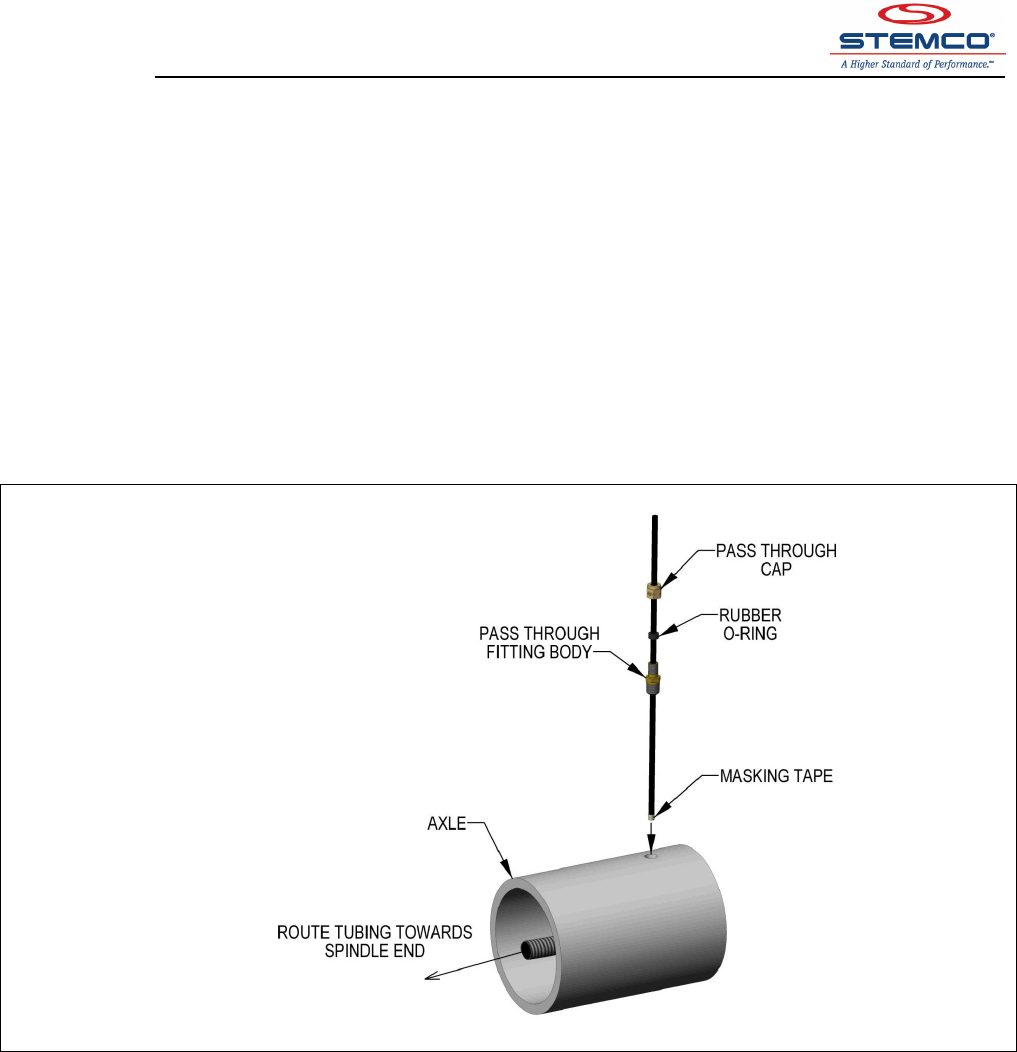 STEMCO®
A Higher Standard of Performance.™

PASS THROUGH CAP

RUBBER O-RING

PASS THROUGH FITTING BODY

MASKING TAPE

AXLE

ROUTE TUBING TOWARDS SPINDLE END